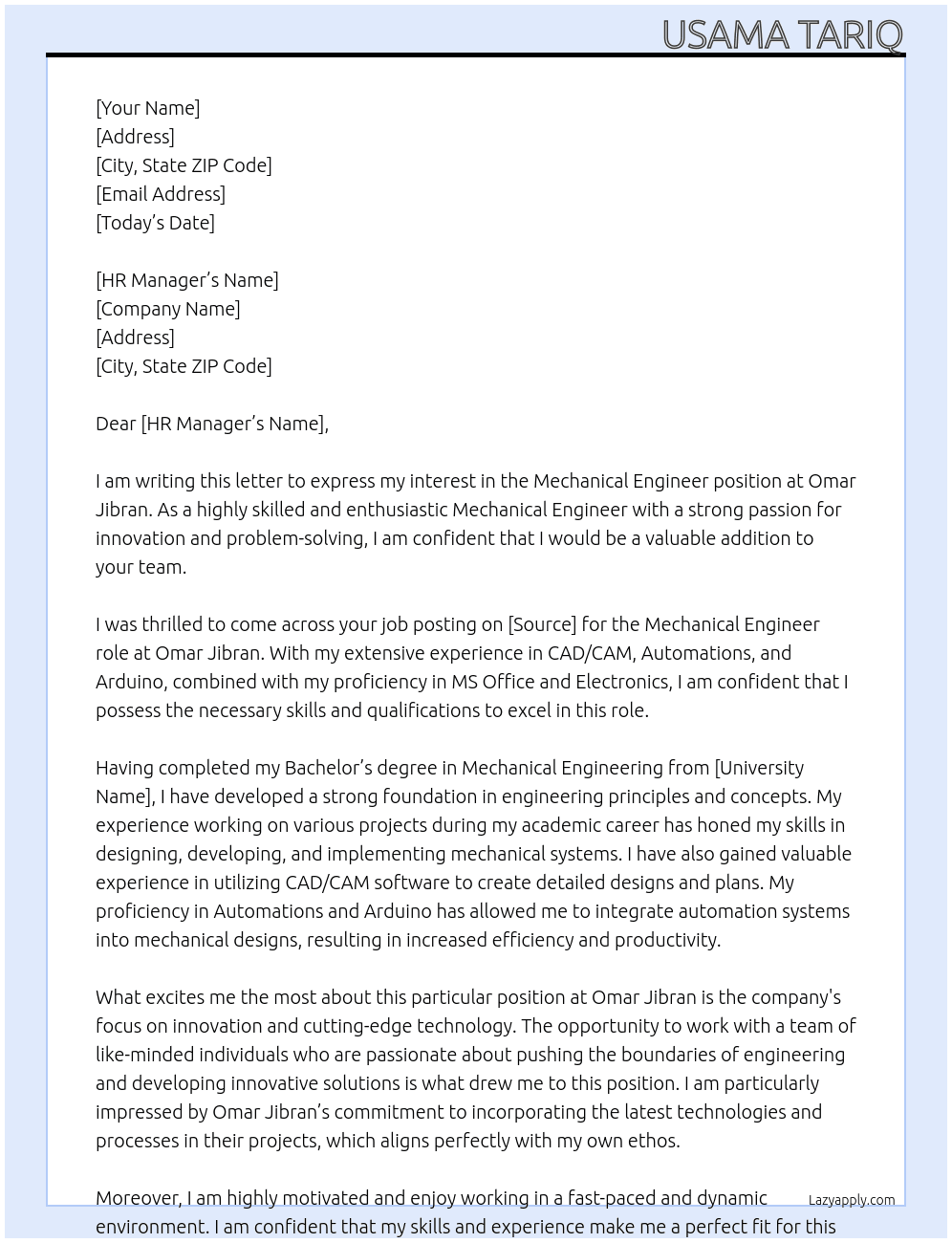 USAMA TARIQ

[Your Name]
[Address]
[City, State ZIP Code]
[Email Address]
[Today's Date]

[HR Manager's Name]
[Company Name]
[Address]
[City, State ZIP Code]

Dear [HR Manager's Name],

I am writing this letter to express my interest in the Mechanical Engineer position at Omar Jibran. As a highly skilled and enthusiastic Mechanical Engineer with a strong passion for innovation and problem-solving, I am confident that I would be a valuable addition to your team.

I was thrilled to come across your job posting on [Source] for the Mechanical Engineer role at Omar Jibran. With my extensive experience in CAD/CAM, Automations, and Arduino, combined with my proficiency in MS Office and Electronics, I am confident that I possess the necessary skills and qualifications to excel in this role.

Having completed my Bachelor's degree in Mechanical Engineering from [University Name], I have developed a strong foundation in engineering principles and concepts. My experience working on various projects during my academic career has honed my skills in designing, developing, and implementing mechanical systems. I have also gained valuable experience in utilizing CAD/CAM software to create detailed designs and plans. My proficiency in Automations and Arduino has allowed me to integrate automation systems into mechanical designs, resulting in increased efficiency and productivity.

What excites me the most about this particular position at Omar Jibran is the company's focus on innovation and cutting-edge technology. The opportunity to work with a team of like-minded individuals who are passionate about pushing the boundaries of engineering and developing innovative solutions is what drew me to this position. I am particularly impressed by Omar Jibran's commitment to incorporating the latest technologies and processes in their projects, which aligns perfectly with my own ethos.

Moreover, I am highly motivated and enjoy working in a fast-paced and dynamic environment. I am confident that my skills and experience make me a perfect fit for this

Lazyapply.com